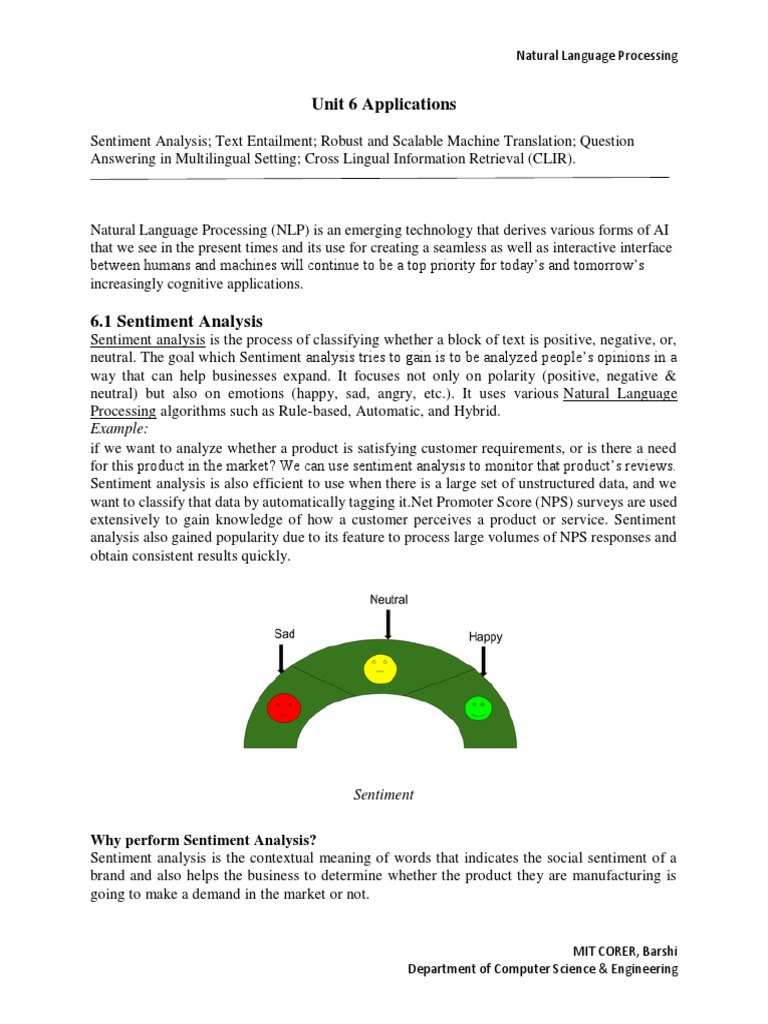 Natural Language Processing

Unit 6 Applications

Sentiment Analysis; Text Entailment; Robust and Scalable Machine Translation; Question Answering in Multilingual Setting; Cross Lingual Information Retrieval (CLIR).

Natural Language Processing (NLP) is an emerging technology that derives various forms of AI that we see in the present times and its use for creating a seamless as well as interactive interface between humans and machines will continue to be a top priority for today's and tomorrow's increasingly cognitive applications.

6.1 Sentiment Analysis
Sentiment analysis is the process of classifying whether a block of text is positive, negative, or, neutral. The goal which Sentiment analysis tries to gain is to be analyzed people's opinions in a way that can help businesses expand. It focuses not only on polarity (positive, negative & neutral) but also on emotions (happy, sad, angry, etc.). It uses various Natural Language Processing algorithms such as Rule-based, Automatic, and Hybrid.
Example:
if we want to analyze whether a product is satisfying customer requirements, or is there a need for this product in the market? We can use sentiment analysis to monitor that product's reviews. Sentiment analysis is also efficient to use when there is a large set of unstructured data, and we want to classify that data by automatically tagging it.Net Promoter Score (NPS) surveys are used extensively to gain knowledge of how a customer perceives a product or service. Sentiment analysis also gained popularity due to its feature to process large volumes of NPS responses and obtain consistent results quickly.

Neutral
Sad
Happy

Sentiment

Why perform Sentiment Analysis?
Sentiment analysis is the contextual meaning of words that indicates the social sentiment of a brand and also helps the business to determine whether the product they are manufacturing is going to make a demand in the market or not.

MIT CORER, Barshi
Department of Computer Science & Engineering